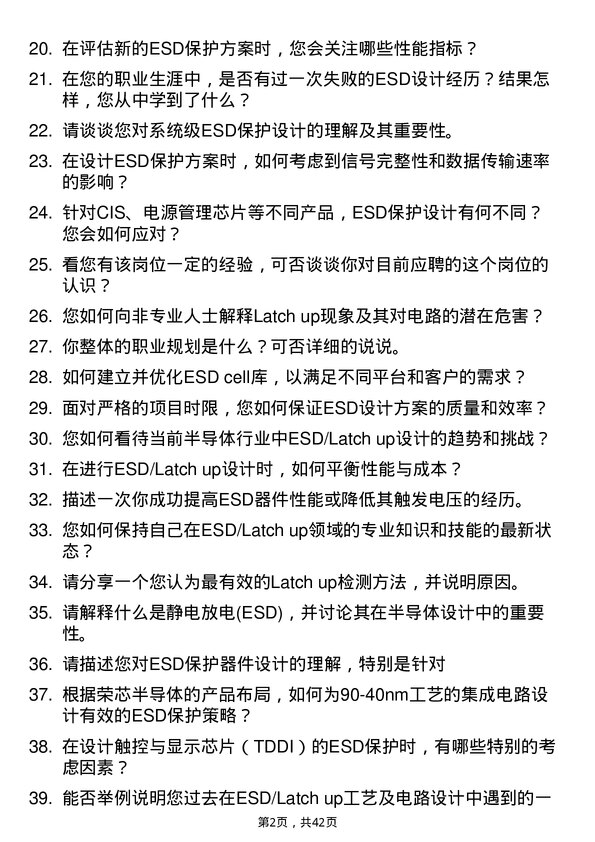 20. 在评估新的ESD保护方案时，您会关注哪些性能指标？

21. 在您的职业生涯中，是否有过一次失败的ESD设计经历？结果怎样，您从中学到了什么？

22. 请谈谈您对系统级ESD保护设计的理解及其重要性。

23. 在设计ESD保护方案时，如何考虑到信号完整性和数据传输速率的影响？

24. 针对CIS、电源管理芯片等不同产品，ESD保护设计有何不同？您会如何应对？

25. 看您有该岗位一定的经验，可否谈谈你对目前应聘的这个岗位的认识？

26. 您如何向非专业人士解释Latch up现象及其对电路的潜在危害？

27. 你整体的职业规划是什么？可否详细的说说。

28. 如何建立并优化ESD cell库，以满足不同平台和客户的需求？

29. 面对严格的项目时限，您如何保证ESD设计方案的质量和效率？

30. 您如何看待当前半导体行业中ESD/Latch up设计的趋势和挑战？

31. 在进行ESD/Latch up设计时，如何平衡性能与成本？

32. 描述一次你成功提高ESD器件性能或降低其触发电压的经历。

33. 您如何保持自己在ESD/Latch up领域的专业知识和技能的最新状态？

34. 请分享一个您认为最有效的Latch up检测方法，并说明原因。

35. 请解释什么是静电放电(ESD)，并讨论其在半导体设计中的重要性。

36. 请描述您对ESD保护器件设计的理解，特别是针对

37. 根据荣芯半导体的产品布局，如何为90-40nm工艺的集成电路设计有效的ESD保护策略？

38. 在设计触控与显示芯片（TDDI）的ESD保护时，有哪些特别的考虑因素？

39. 能否举例说明您过去在ESD/Latch up工艺及电路设计中遇到的一

第2页，共42页